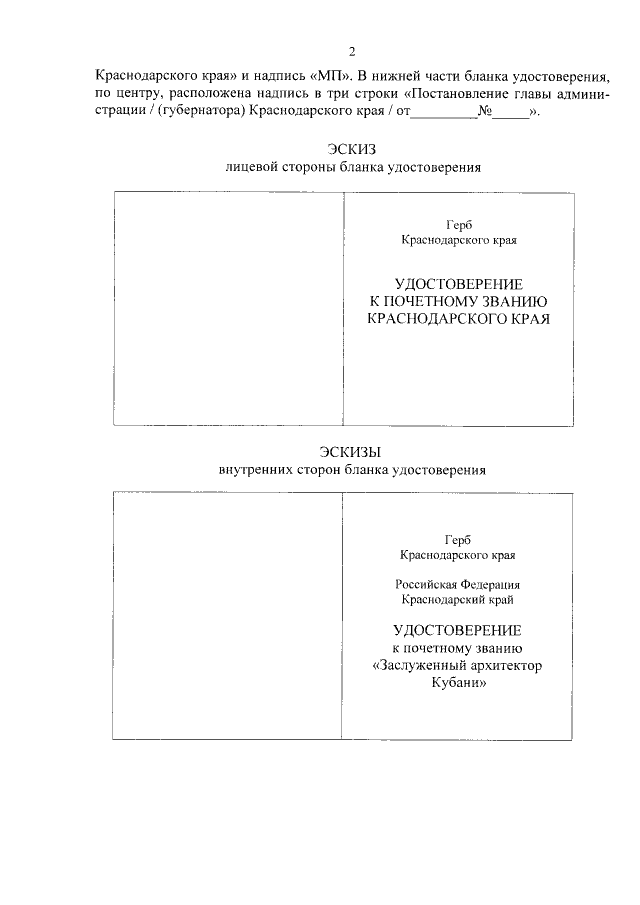 2

Краснодарского края» и надпись «МП». В нижней части бланка удостоверения, по центру, расположена надпись в три строки «Постановление главы администрации / (губернатора) Краснодарского края / от_________№_____».

ЭСКИЗ
лицевой стороны бланка удостоверения

Герб
Краснодарского края

УДОСТОВЕРЕНИЕ
К ПОЧЕТНОМУ ЗВАНИЮ
КРАСНОДАРСКОГО КРАЯ

ЭСКИЗЫ
внутренних сторон бланка удостоверения

Герб
Краснодарского края

Российская Федерация
Краснодарский край

УДОСТОВЕРЕНИЕ
к почетному званию
«Заслуженный архитектор
Кубани»